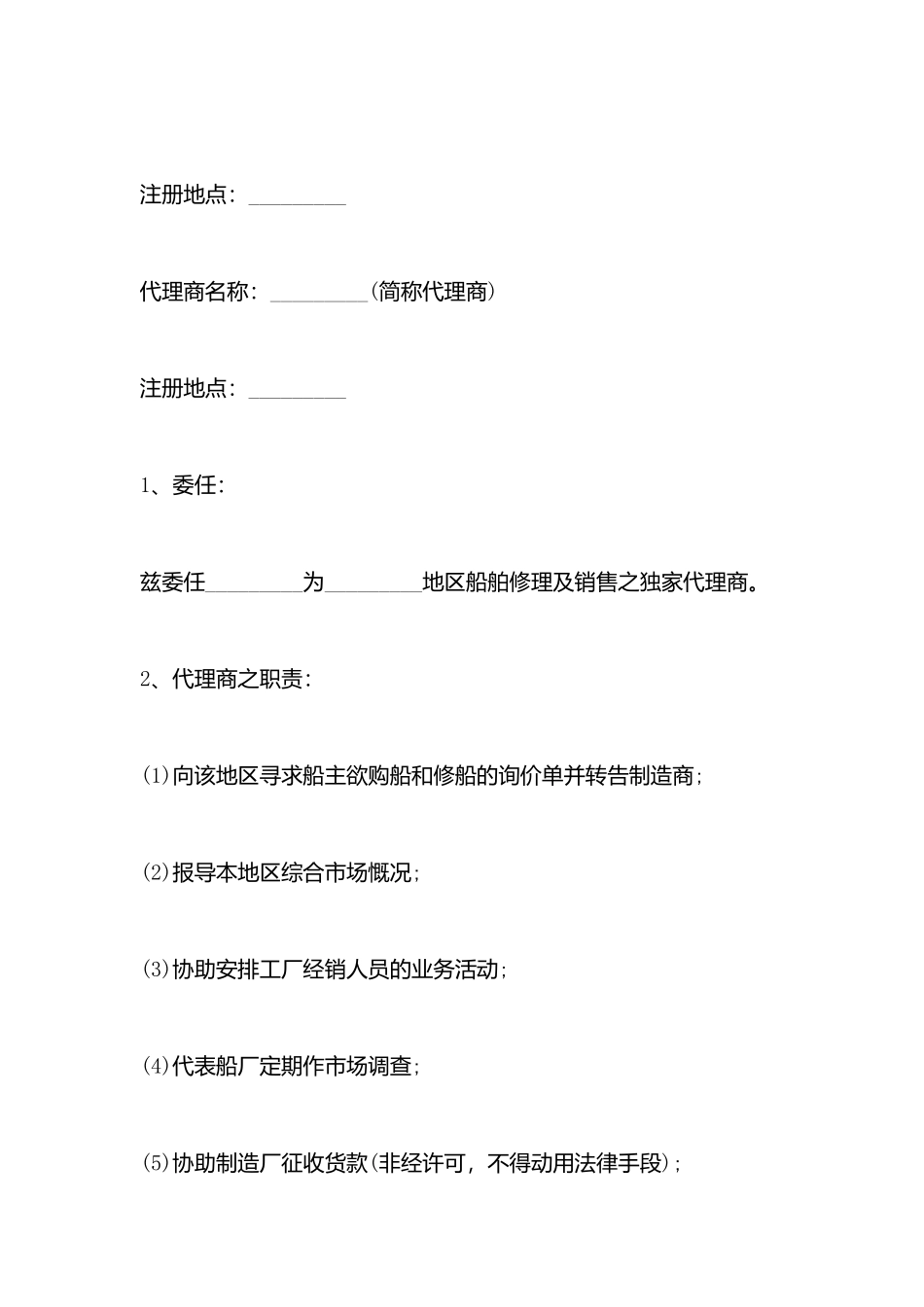 注册地点：_________

代理商名称：_________(简称代理商)

注册地点：_________

1、委任：

兹委任_________为_________地区船舶修理及销售之独家代理商。

2、代理商之职责：

(1)向该地区寻求船主欲购船和修船的询价单并转告制造商；

(2)报导本地区综合市场概况；

(3)协助安排工厂经销人员的业务活动；

(4)代表船厂定期作市场调查；

(5)协助制造厂征收货款(非经许可，不得动用法律手段)；